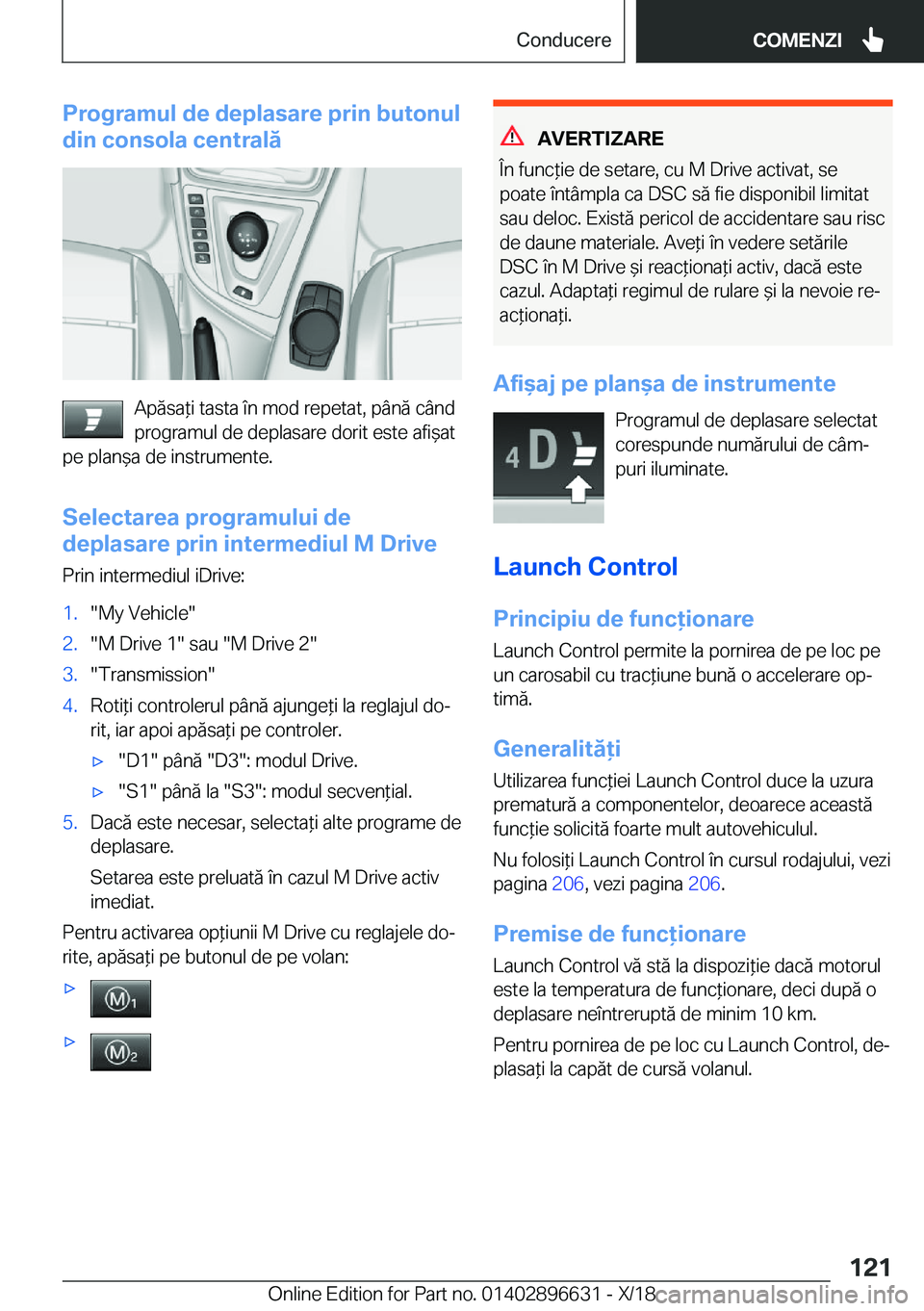 Conducere COMENZI

Programul de deplasare prin butonul din consola centrală

Apăsați tasta în mod repetat, până când programul de deplasare dorit este afișat pe planșa de instrumente.

Selectarea programului de deplasare prin intermediul M Drive

Prin intermediul iDrive:

1. "My Vehicle"
2. "M Drive 1" sau "M Drive 2"
3. "Transmission"
4. Rotiți controlerul până ajungeți la reglajul dorit, iar apoi apăsați pe controler.
▷ "D1" până "D3": modul Drive.
▷ "S1" până la "S3": modul secvențial.
5. Dacă este necesar, selectați alte programe de deplasare.
Setarea este preluată în cazul M Drive activ imediat.

Pentru activarea opțiunii M Drive cu reglajele dorite, apăsați pe butonul de pe volan:

▷ M1

▷ M2

AVERTIZARE

În funcție de setare, cu M Drive activat, se poate întâmpla ca DSC să fie disponibil limitat sau deloc. Există pericol de accidentare sau risc de daune materiale. Aveți în vedere setările DSC în M Drive și reacționați activ, dacă este cazul. Adaptați regimul de rulare și la nevoie reacționați.

Afișaj pe planșa de instrumente

4 D

Programul de deplasare selectat corespunde numărului de câmpuri iluminate.

Launch Control

Principiu de funcționare

Launch Control permite la pornirea de pe loc pe un carosabil cu tracțiune bună o accelerare optimă.

Generalități

Utilizarea funcției Launch Control duce la uzura prematură a componentelor, deoarece această funcție solicită foarte mult autovehiculul.

Nu folosiți Launch Control în cursul rodajului, vezi pagina 206, vezi pagina 206.

Premise de funcționare

Launch Control vă stă la dispoziție dacă motorul este la temperatura de funcționare, deci după o deplasare neîntreruptă de minim 10 km.

Pentru pornirea de pe loc cu Launch Control, deplasați la capăt de cursă volanul.

121

Online Edition for Part no. 01402896631 - X/18 carmanualsonline.info